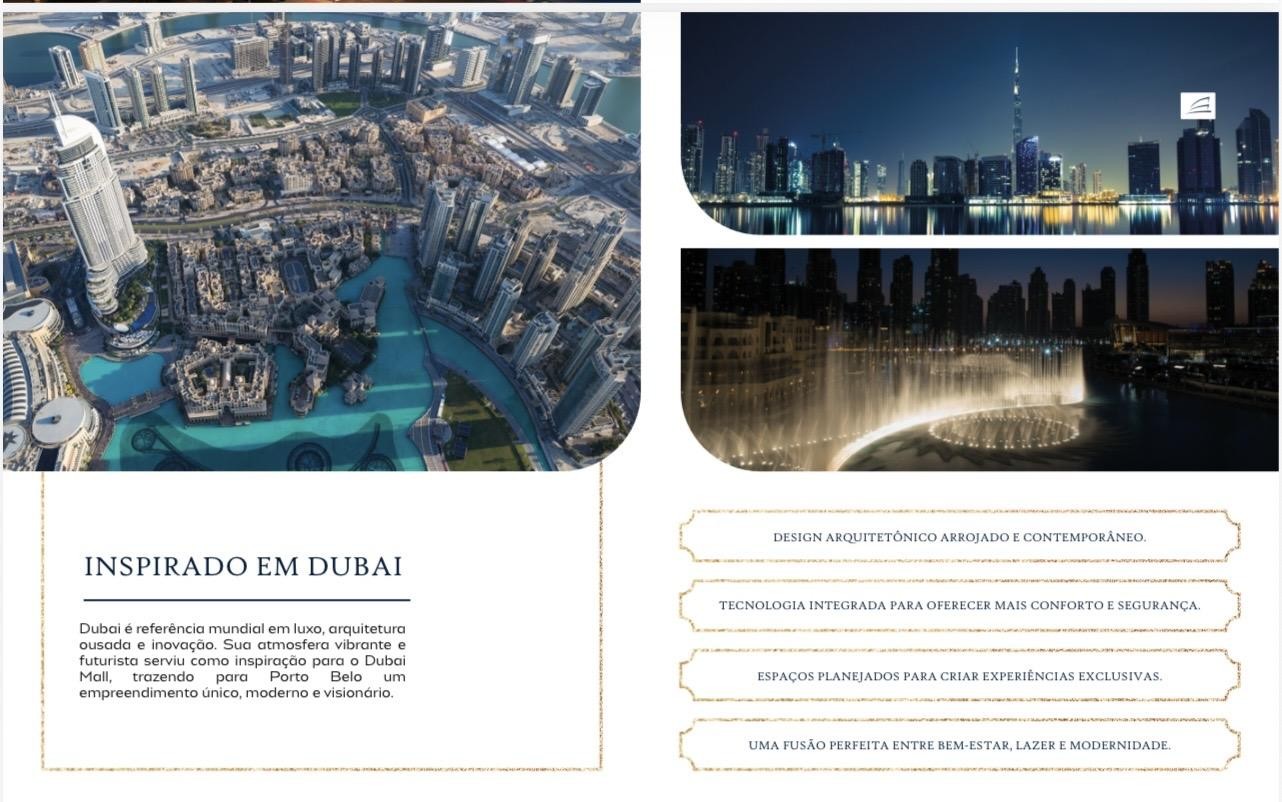 INSPIRADO EM DUBAI

Dubai é referência mundial em luxo, arquitetura ousada e inovação. Sua atmosfera vibrante e futurista serviu como inspiração para o Dubai Mall, trazendo para Porto Belo um empreendimento único, moderno e visionário.

DESIGN ARQUITETÔNICO ARROJADO E CONTEMPORÂNEO.

TECNOLOGIA INTEGRADA PARA OFERECER MAIS CONFORTO E SEGURANÇA.

ESPAÇOS PLANEJADOS PARA CRIAR EXPERIÊNCIAS EXCLUSIVAS.

UMA FUSÃO PERFEITA ENTRE BEM-ESTAR, LAZER E MODERNIDADE.